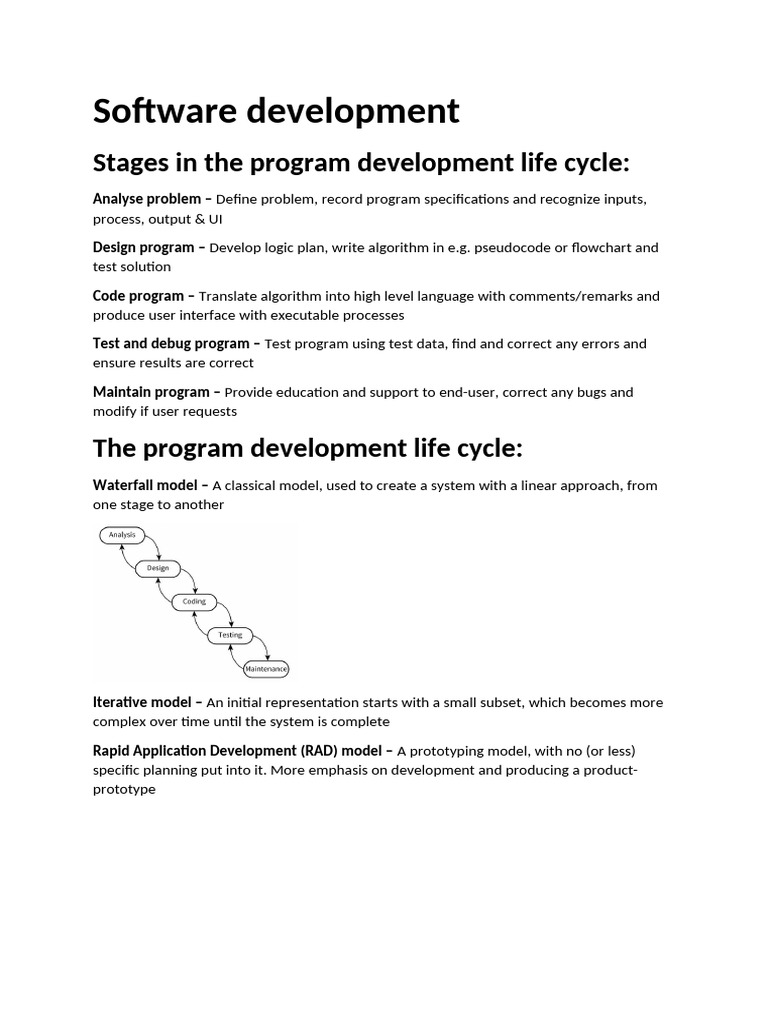 Software development

Stages in the program development life cycle:

Analyse problem – Define problem, record program specifications and recognize inputs, process, output & UI

Design program – Develop logic plan, write algorithm in e.g. pseudocode or flowchart and test solution

Code program – Translate algorithm into high level language with comments/remarks and produce user interface with executable processes

Test and debug program – Test program using test data, find and correct any errors and ensure results are correct

Maintain program – Provide education and support to end-user, correct any bugs and modify if user requests

The program development life cycle:

Waterfall model – A classical model, used to create a system with a linear approach, from one stage to another

Analysis
Design
Coding
Testing
Maintenance

Iterative model – An initial representation starts with a small subset, which becomes more complex over time until the system is complete

Rapid Application Development (RAD) model – A prototyping model, with no (or less) specific planning put into it. More emphasis on development and producing a product-prototype